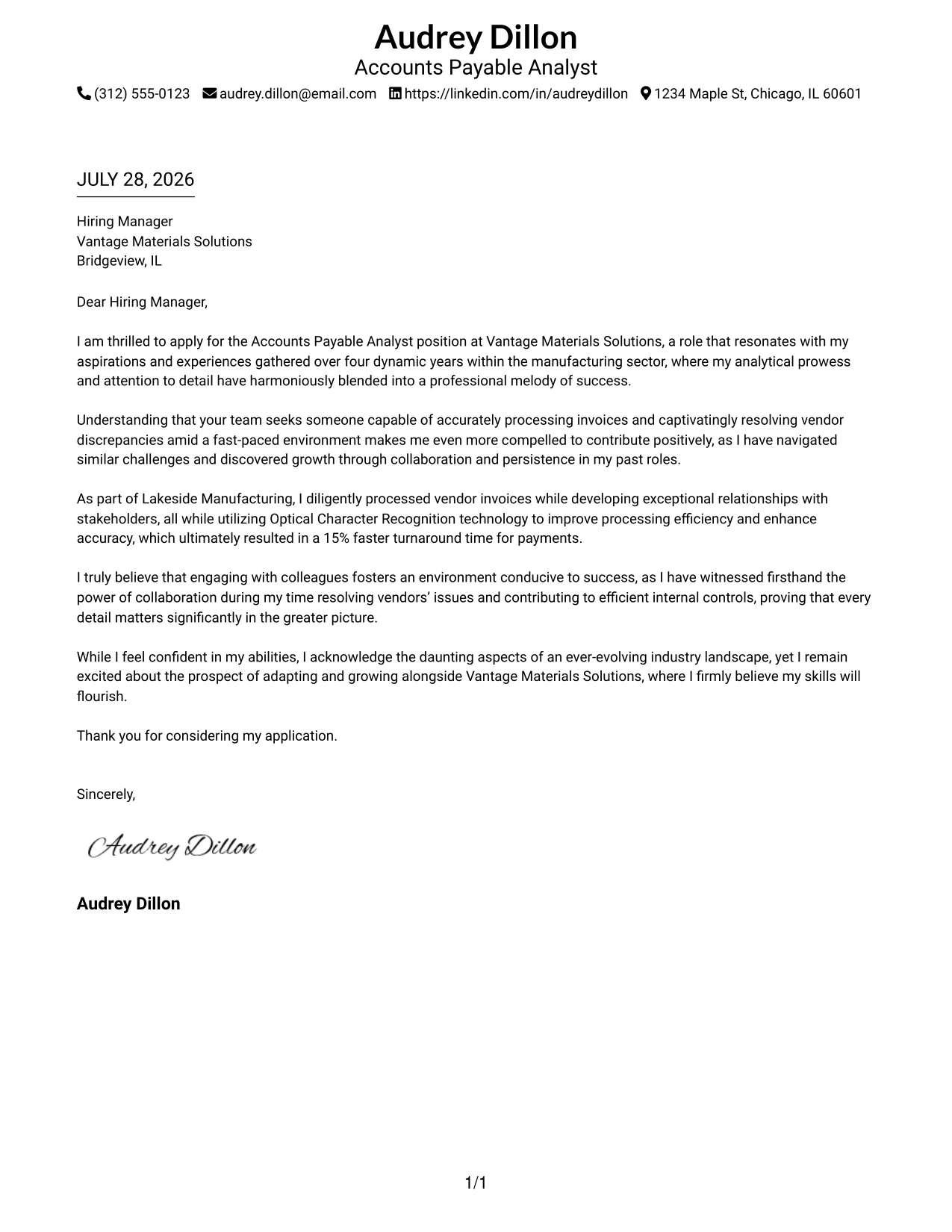 Audrey Dillon
Accounts Payable Analyst
(312) 555-0123 audrey.dillon@email.com https://linkedin.com/in/audreydillon 1234 Maple St, Chicago, IL 60601

JULY 28, 2026

Hiring Manager
Vantage Materials Solutions
Bridgeview, IL

Dear Hiring Manager,

I am thrilled to apply for the Accounts Payable Analyst position at Vantage Materials Solutions, a role that resonates with my aspirations and experiences gathered over four dynamic years within the manufacturing sector, where my analytical prowess and attention to detail have harmoniously blended into a professional melody of success.

Understanding that your team seeks someone capable of accurately processing invoices and captivatingly resolving vendor discrepancies amid a fast-paced environment makes me even more compelled to contribute positively, as I have navigated similar challenges and discovered growth through collaboration and persistence in my past roles.

As part of Lakeside Manufacturing, I diligently processed vendor invoices while developing exceptional relationships with stakeholders, all while utilizing Optical Character Recognition technology to improve processing efficiency and enhance accuracy, which ultimately resulted in a 15% faster turnaround time for payments.

I truly believe that engaging with colleagues fosters an environment conducive to success, as I have witnessed firsthand the power of collaboration during my time resolving vendors' issues and contributing to efficient internal controls, proving that every detail matters significantly in the greater picture.

While I feel confident in my abilities, I acknowledge the daunting aspects of an ever-evolving industry landscape, yet I remain excited about the prospect of adapting and growing alongside Vantage Materials Solutions, where I firmly believe my skills will flourish.

Thank you for considering my application.

Sincerely,

Audrey Dillon

Audrey Dillon

1/1